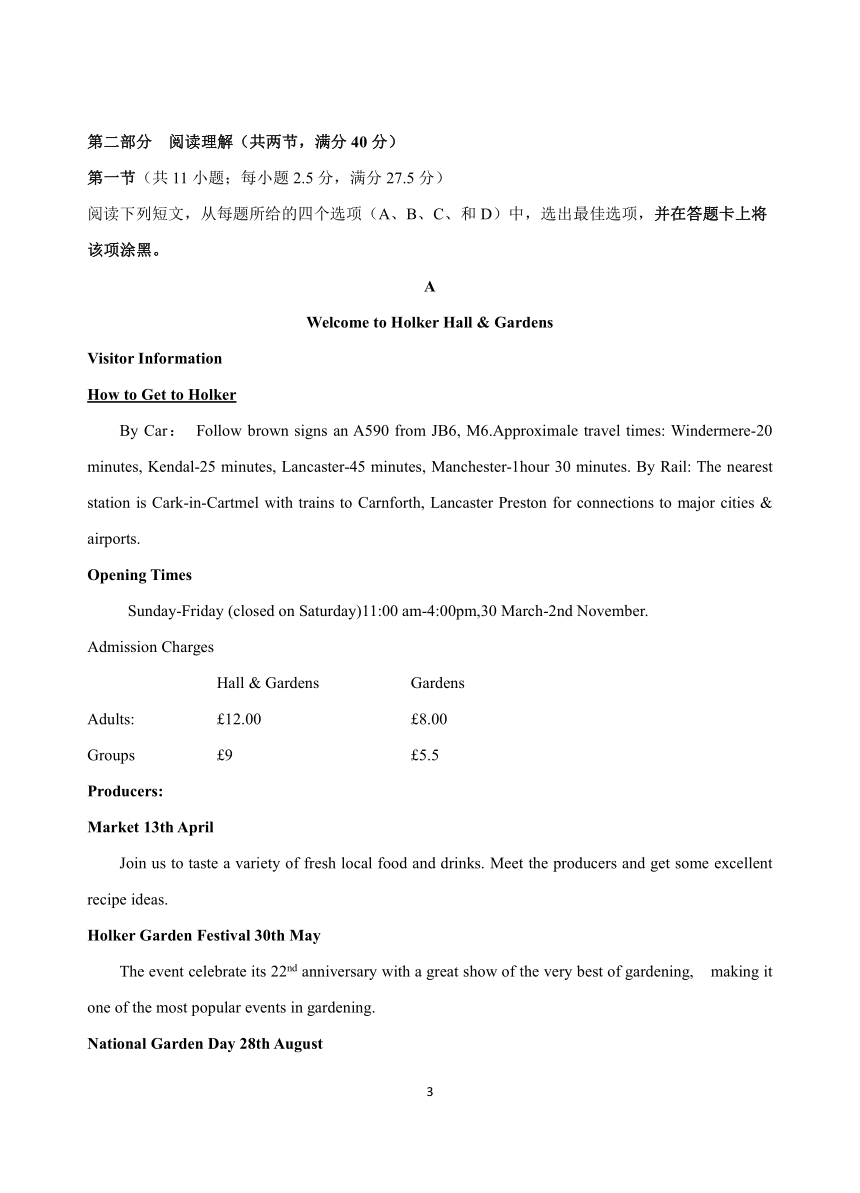 第二部分 阅读理解（共两节，满分 40 分）

第一节（共 11 小题；每小题 2.5 分，满分 27.5 分）

阅读下列短文，从每题所给的四个选项（A、B、C、和 D）中，选出最佳选项，并在答题卡上将该项涂黑。

A

Welcome to Holker Hall & Gardens

Visitor Information

How to Get to Holker

By Car： Follow brown signs an A590 from JB6, M6.Approximale travel times: Windermere-20 minutes, Kendal-25 minutes, Lancaster-45 minutes, Manchester-1hour 30 minutes. By Rail: The nearest station is Cark-in-Cartmel with trains to Carnforth, Lancaster Preston for connections to major cities & airports.

Opening Times

Sunday-Friday (closed on Saturday)11:00 am-4:00pm,30 March-2nd November.

Admission Charges

| | Hall & Gardens | Gardens |
|---|---|---|
| Adults: | £12.00 | £8.00 |
| Groups | £9 | £5.5 |

Producers:

Market 13th April

Join us to taste a variety of fresh local food and drinks. Meet the producers and get some excellent recipe ideas.

Holker Garden Festival 30th May

The event celebrate its 22$^{nd}$ anniversary with a great show of the very best of gardening, making it one of the most popular events in gardening.

National Garden Day 28th August

3